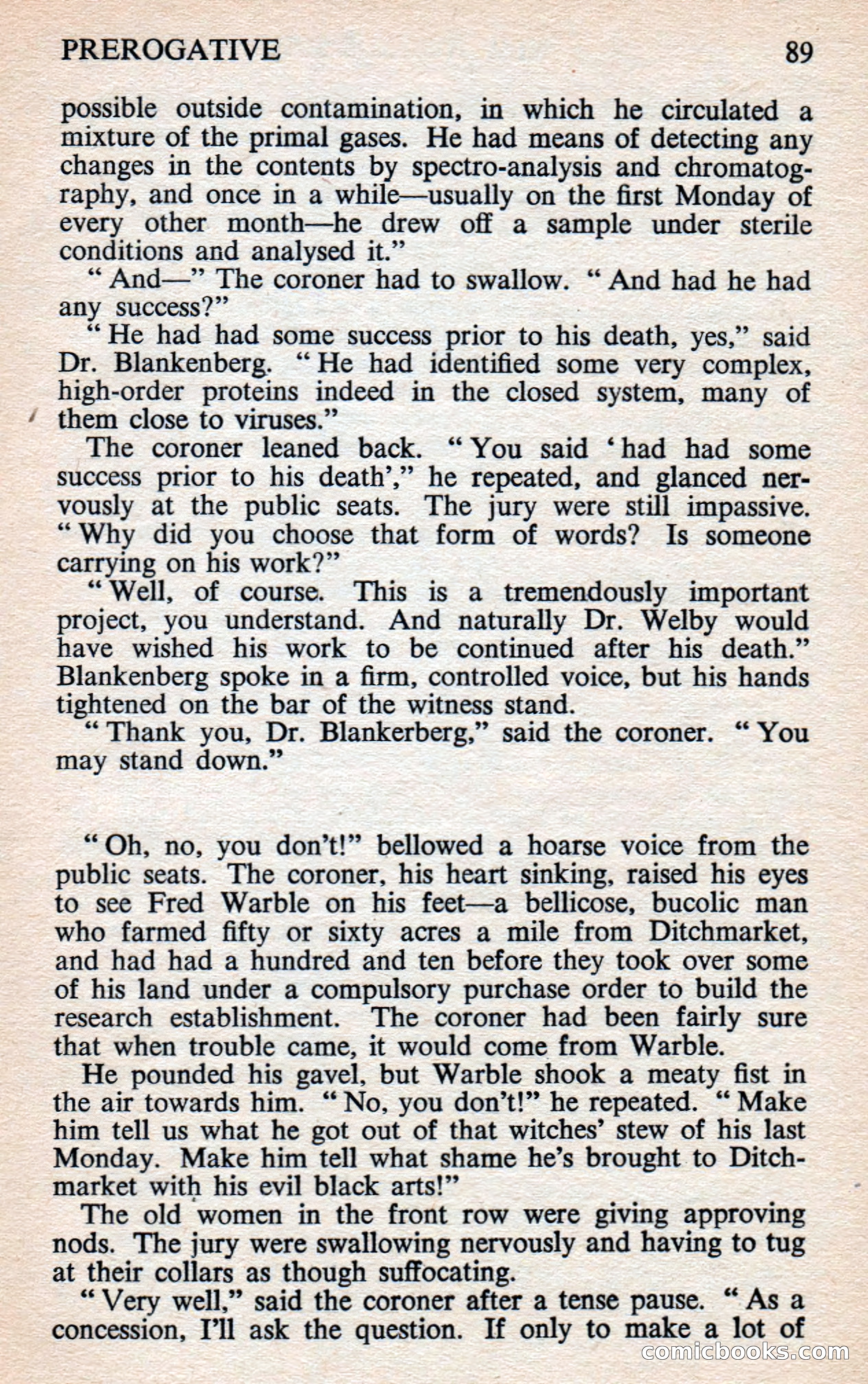 PREROGATIVE 89

possible outside contamination, in which he circulated a mixture of the primal gases. He had means of detecting any changes in the contents by spectro-analysis and chromatography, and once in a while—usually on the first Monday of every other month—he drew off a sample under sterile conditions and analysed it."

"And—" The coroner had to swallow. "And had he had any success?"

"He had had some success prior to his death, yes," said Dr. Blankenberg. "He had identified some very complex, high-order proteins indeed in the closed system, many of them close to viruses."

The coroner leaned back. "You said 'had had some success prior to his death'," he repeated, and glanced nervously at the public seats. The jury were still impassive. "Why did you choose that form of words? Is someone carrying on his work?"

"Well, of course. This is a tremendously important project, you understand. And naturally Dr. Welby would have wished his work to be continued after his death." Blankenberg spoke in a firm, controlled voice, but his hands tightened on the bar of the witness stand.

"Thank you, Dr. Blankerberg," said the coroner. "You may stand down."

"Oh, no, you don't!" bellowed a hoarse voice from the public seats. The coroner, his heart sinking, raised his eyes to see Fred Warble on his feet—a bellicose, bucolic man who farmed fifty or sixty acres a mile from Ditchmarket, and had had a hundred and ten before they took over some of his land under a compulsory purchase order to build the research establishment. The coroner had been fairly sure that when trouble came, it would come from Warble.

He pounded his gavel, but Warble shook a meaty fist in the air towards him. "No, you don't!" he repeated. "Make him tell us what he got out of that witches' stew of his last Monday. Make him tell what shame he's brought to Ditchmarket with his evil black arts!"

The old women in the front row were giving approving nods. The jury were swallowing nervously and having to tug at their collars as though suffocating.

"Very well," said the coroner after a tense pause. "As a concession, I'll ask the question. If only to make a lot of

comicbooks.com